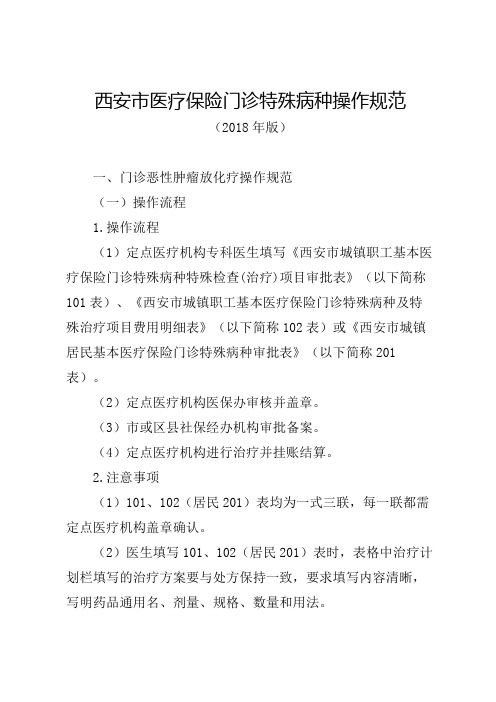 西安市医疗保险门诊特殊病种操作规范

（2018 年版）

一、门诊恶性肿瘤放化疗操作规范

（一）操作流程

1.操作流程

（1）定点医疗机构专科医生填写《西安市城镇职工基本医疗保险门诊特殊病种特殊检查(治疗)项目审批表》（以下简称 101 表）、《西安市城镇职工基本医疗保险门诊特殊病种及特殊治疗项目费用明细表》（以下简称 102 表）或《西安市城镇居民基本医疗保险门诊特殊病种审批表》（以下简称 201 表）。

（2）定点医疗机构医保办审核并盖章。

（3）市或区县社保经办机构审批备案。

（4）定点医疗机构进行治疗并挂账结算。

2.注意事项

（1）101、102（居民 201）表均为一式三联，每一联都需定点医疗机构盖章确认。

（2）医生填写 101、102（居民 201）表时，表格中治疗计划栏填写的治疗方案要与处方保持一致，要求填写内容清晰，写明药品通用名、剂量、规格、数量和用法。